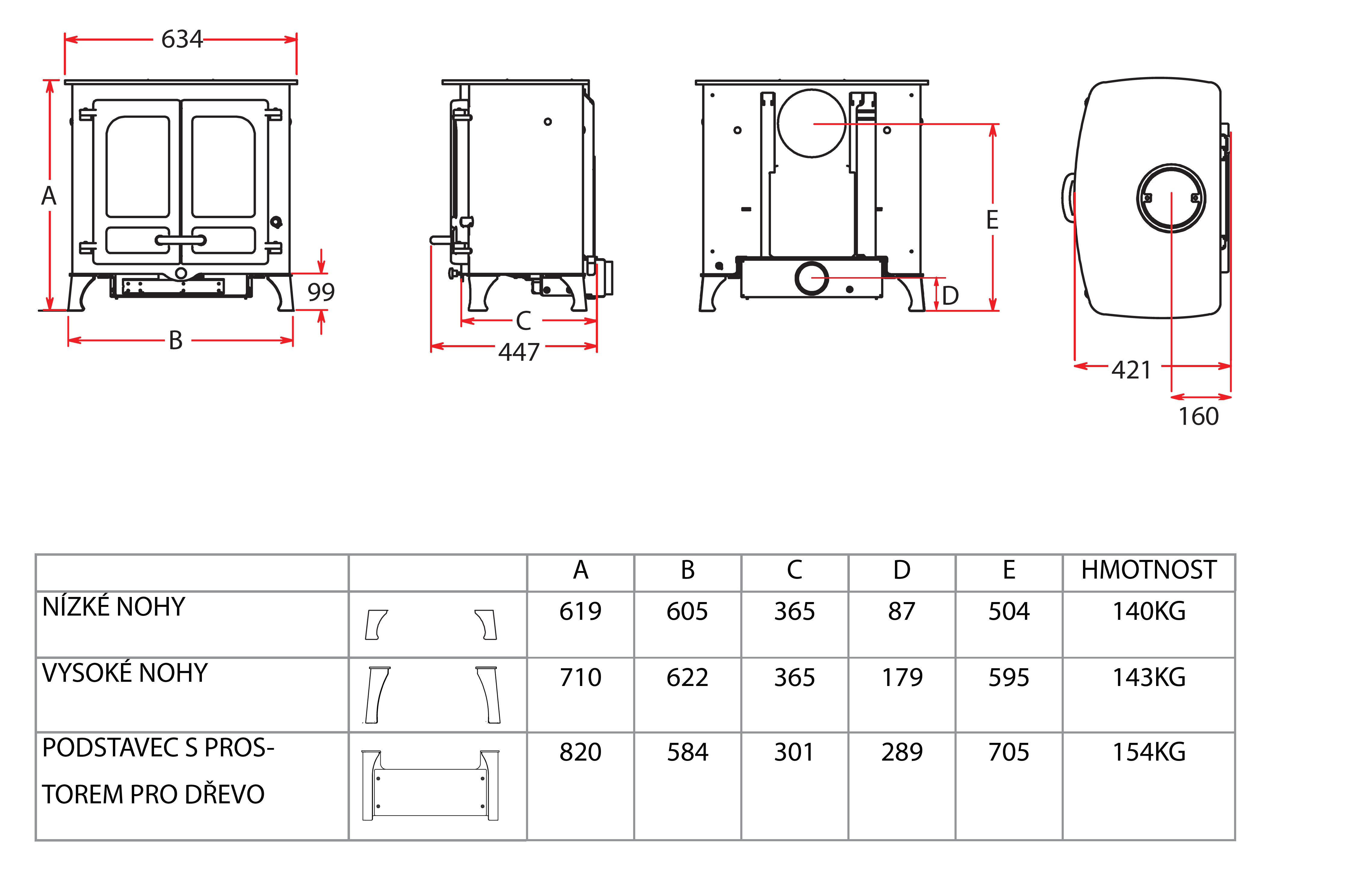 634

A

99

B

C

447

E

D

421

160

| | | A | B | C | D | E | HMOTNOST |
|---|---|---|---|---|---|---|---|
| NÍZKÉ NOHY | | 619 | 605 | 365 | 87 | 504 | 140KG |
| VYSOKÉ NOHY | | 710 | 622 | 365 | 179 | 595 | 143KG |
| PODSTAVEC S PROSTOREM PRO DŘEVO | | 820 | 584 | 301 | 289 | 705 | 154KG |